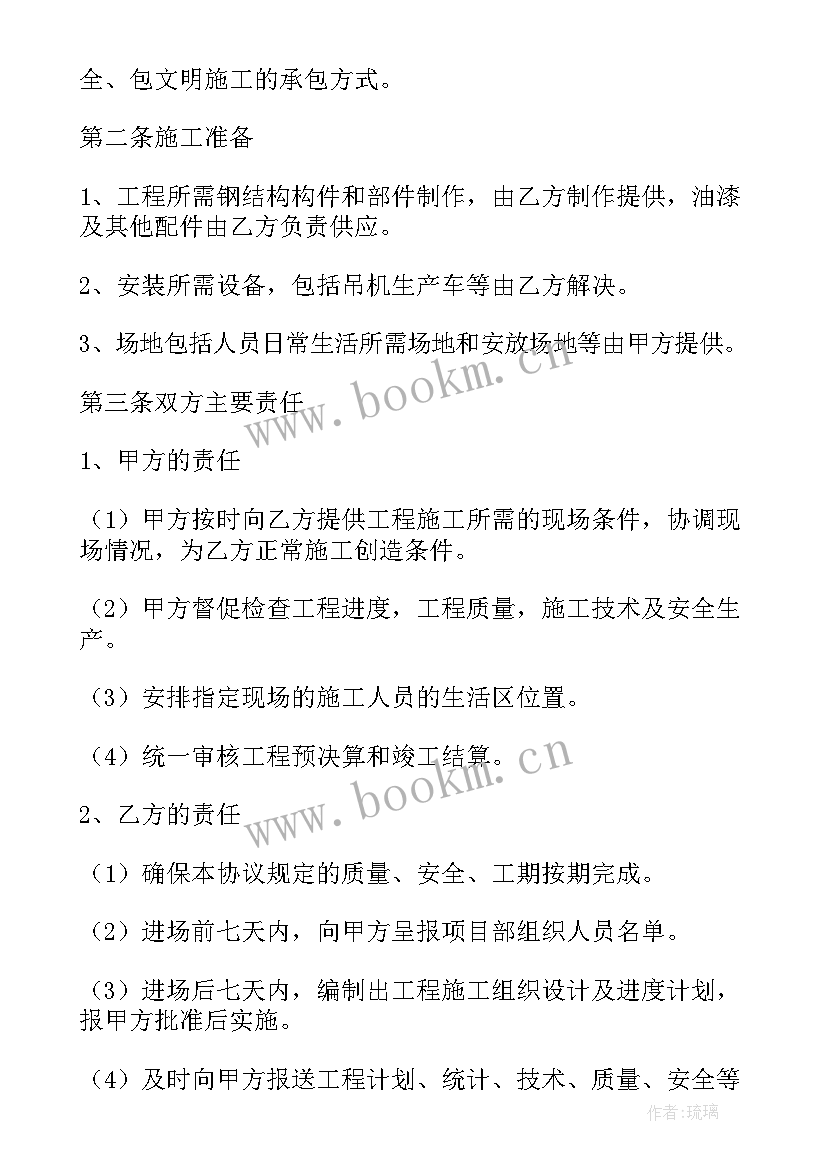 全、包文明施工的承包方式。

第二条施工准备

1、工程所需钢结构构件和部件制作，由乙方制作提供，油漆及其他配件由乙方负责供应。

2、安装所需设备，包括吊机生产车等由乙方解决。

3、场地包括人员日常生活所需场地和安放场地等由甲方提供。

www.bookm.cn

第三条双方主要责任

1、甲方的责任

（1）甲方按时向乙方提供工程施工所需的现场条件，协调现场情况，为乙方正常施工创造条件。

（2）甲方督促检查工程进度，工程质量，施工技术及安全生产。

（3）安排指定现场的施工人员的生活区位置。

（4）统一审核工程预决算和竣工结算。

www.bookm.cn

2、乙方的责任

（1）确保本协议规定的质量、安全、工期按期完成。

（2）进场前七天内，向甲方呈报项目部组织人员名单。

（3）进场后七天内，编制出工程施工组织设计及进度计划，报甲方批准后实施。

（4）及时向甲方报送工程计划、统计、技术、质量、安全等

作者:琉璃